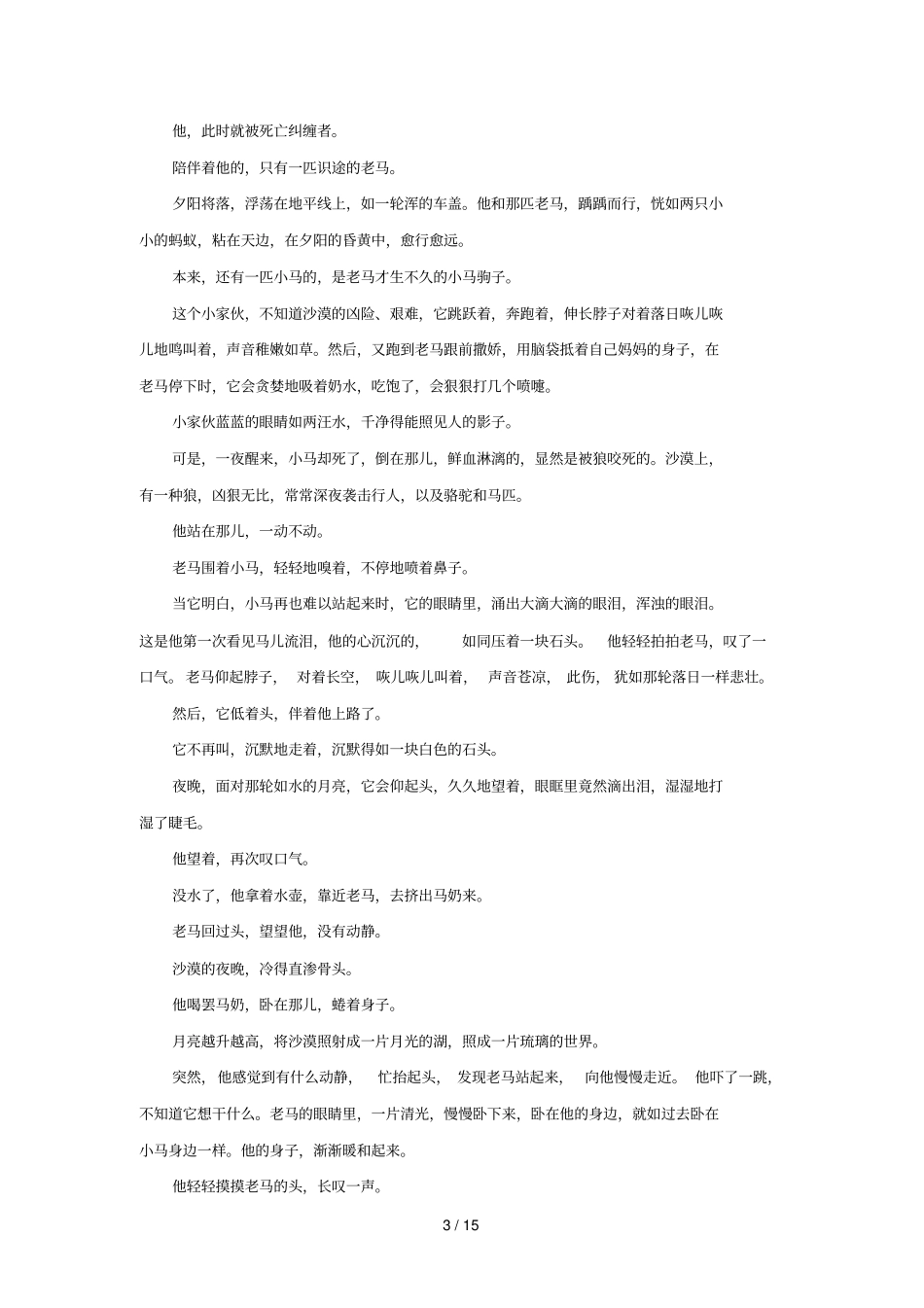 他，此时就被死亡纠缠者。

陪伴着他的，只有一匹识途的老马。

夕阳将落，浮荡在地平线上，如一轮浑的车盖。他和那匹老马，踽踽而行，恍如两只小小的蚂蚁，粘在天边，在夕阳的昏黄中，愈行愈远。

本来，还有一匹小马的，是老马才生不久的小马驹子。

这个小家伙，不知道沙漠的凶险、艰难，它跳跃着，奔跑着，伸长脖子对着落日咴儿咴儿地鸣叫着，声音稚嫩如草。然后，又跑到老马跟前撒娇，用脑袋抵着自己妈妈的身子，在老马停下时，它会贪婪地吸着奶水，吃饱了，会狠狠打几个喷嚏。

小家伙蓝蓝的眼睛如两汪水，干净得能照见人的影子。

可是，一夜醒来，小马却死了，倒在那儿，鲜血淋漓的，显然是被狼咬死的。沙漠上，有一种狼，凶狠无比，常常深夜袭击行人，以及骆驼和马匹。

他站在那儿，一动不动。

老马围着小马，轻轻地嗅着，不停地喷着鼻子。

当它明白，小马再也难以站起来时，它的眼睛里，涌出大滴大滴的眼泪，浑浊的眼泪。这是他第一次看见马儿流泪，他的心沉沉的，如同压着一块石头。他轻轻拍拍老马，叹了一口气。老马仰起脖子，对着长空，咴儿咴儿叫着，声音苍凉，此伤，犹如那轮落日一样悲壮。

然后，它低着头，伴着他上路了。

它不再叫，沉默地走着，沉默得如一块白色的石头。

夜晚，面对那轮如水的月亮，它会仰起头，久久地望着，眼眶里竟然滴出泪，湿湿地打湿了睫毛。

他望着，再次叹口气。

没水了，他拿着水壶，靠近老马，去挤出马奶来。

老马回过头，望望他，没有动静。

沙漠的夜晚，冷得直渗骨头。

他喝罢马奶，卧在那儿，蜷着身子。

月亮越升越高，将沙漠照射成一片月光的湖，照成一片琉璃的世界。

突然，他感觉到有什么动静，忙抬起头，发现老马站起来，向他慢慢走近。他吓了一跳，不知道它想干什么。老马的眼睛里，一片清光，慢慢卧下来，卧在他的身边，就如过去卧在小马身边一样。他的身子，渐渐暖和起来。

他轻轻摸摸老马的头，长叹一声。

3 / 15